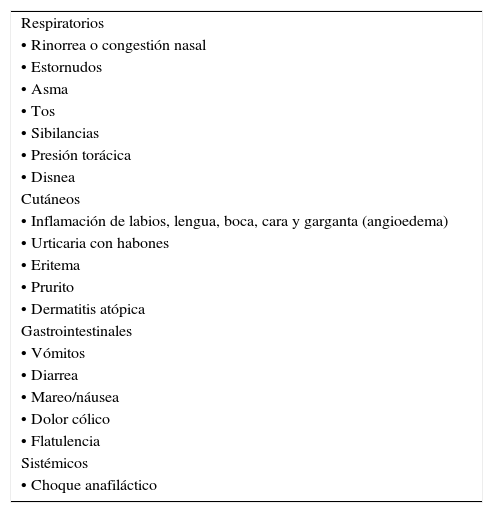 Respiratorios
• Rinorrea o congestión nasal
• Estornudos
• Asma
• Tos
• Sibilancias
• Presión torácica
• Disnea
Cutáneos
• Inflamación de labios, lengua, boca, cara y garganta (angioedema)
• Urticaria con habones
• Eritema
• Prurito
• Dermatitis atópica
Gastrointestinales
• Vómitos
• Diarrea
• Mareo/náusea
• Dolor cólico
• Flatulencia
Sistémicos
• Choque anafiláctico